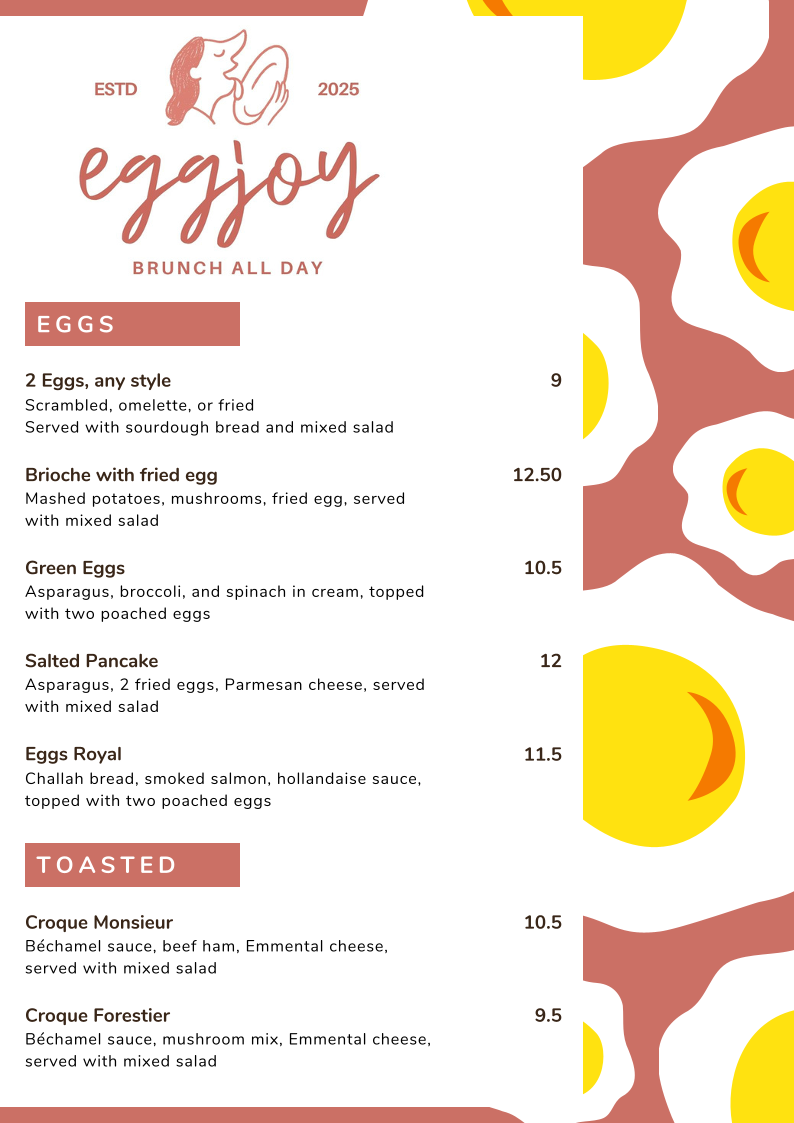 ESTD 2025

eggjoy

BRUNCH ALL DAY

EGGS

2 Eggs, any style 9
Scrambled, omelette, or fried
Served with sourdough bread and mixed salad

Brioche with fried egg 12.50
Mashed potatoes, mushrooms, fried egg, served with mixed salad

Green Eggs 10.5
Asparagus, broccoli, and spinach in cream, topped with two poached eggs

Salted Pancake 12
Asparagus, 2 fried eggs, Parmesan cheese, served with mixed salad

Eggs Royal 11.5
Challah bread, smoked salmon, hollandaise sauce, topped with two poached eggs

TOASTED

Croque Monsieur 10.5
Béchamel sauce, beef ham, Emmental cheese, served with mixed salad

Croque Forestier 9.5
Béchamel sauce, mushroom mix, Emmental cheese, served with mixed salad